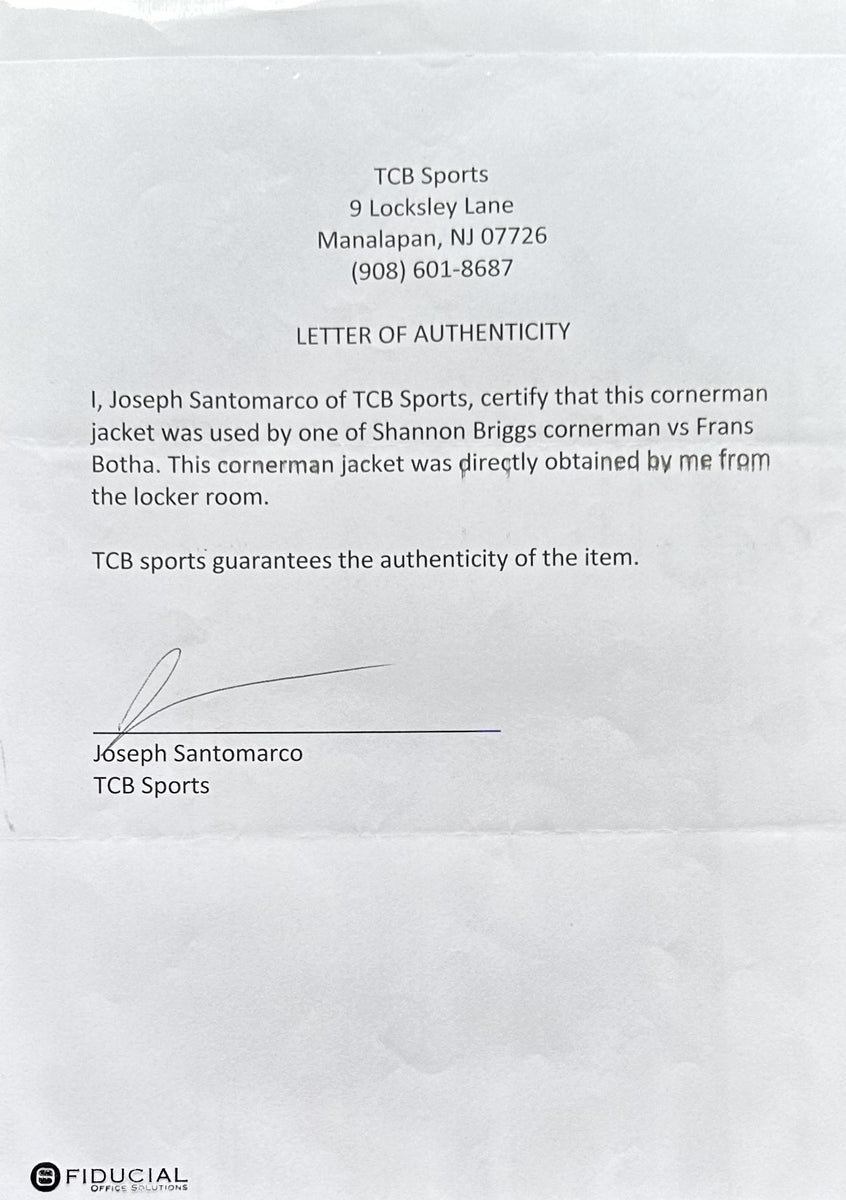 TCB Sports
9 Locksley Lane
Manalapan, NJ 07726
(908) 601-8687

LETTER OF AUTHENTICITY

I, Joseph Santomarco of TCB Sports, certify that this cornerman jacket was used by one of Shannon Briggs cornerman vs Frans Botha. This cornerman jacket was directly obtained by me from the locker room.

TCB sports guarantees the authenticity of the item.

Joseph Santomarco
TCB Sports

FIDUCIAL
OFFICE SOLUTIONS